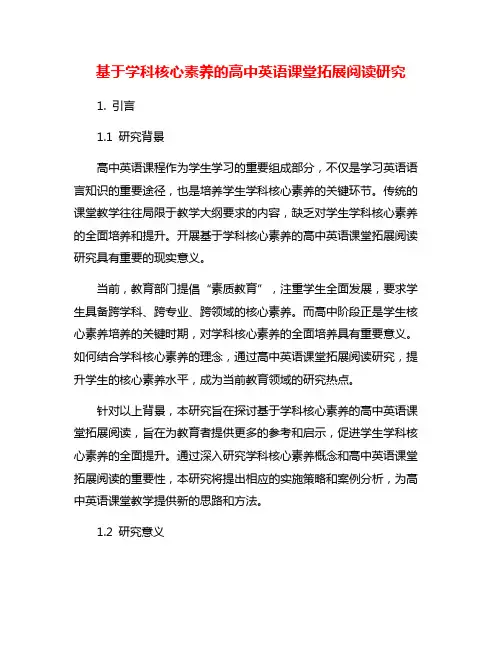 基于学科核心素养的高中英语课堂拓展阅读研究

1. 引言

1.1 研究背景

高中英语课程作为学生学习的重要组成部分，不仅是学习英语语言知识的重要途径，也是培养学生学科核心素养的关键环节。传统的课堂教学往往局限于教学大纲要求的内容，缺乏对学生学科核心素养的全面培养和提升。开展基于学科核心素养的高中英语课堂拓展阅读研究具有重要的现实意义。

当前，教育部门提倡“素质教育”，注重学生全面发展，要求学生具备跨学科、跨专业、跨领域的核心素养。而高中阶段正是学生核心素养培养的关键时期，对学科核心素养的全面培养具有重要意义。如何结合学科核心素养的理念，通过高中英语课堂拓展阅读研究，提升学生的核心素养水平，成为当前教育领域的研究热点。

针对以上背景，本研究旨在探讨基于学科核心素养的高中英语课堂拓展阅读，旨在为教育者提供更多的参考和启示，促进学生学科核心素养的全面提升。通过深入研究学科核心素养概念和高中英语课堂拓展阅读的重要性，本研究将提出相应的实施策略和案例分析，为高中英语课堂教学提供新的思路和方法。

1.2 研究意义